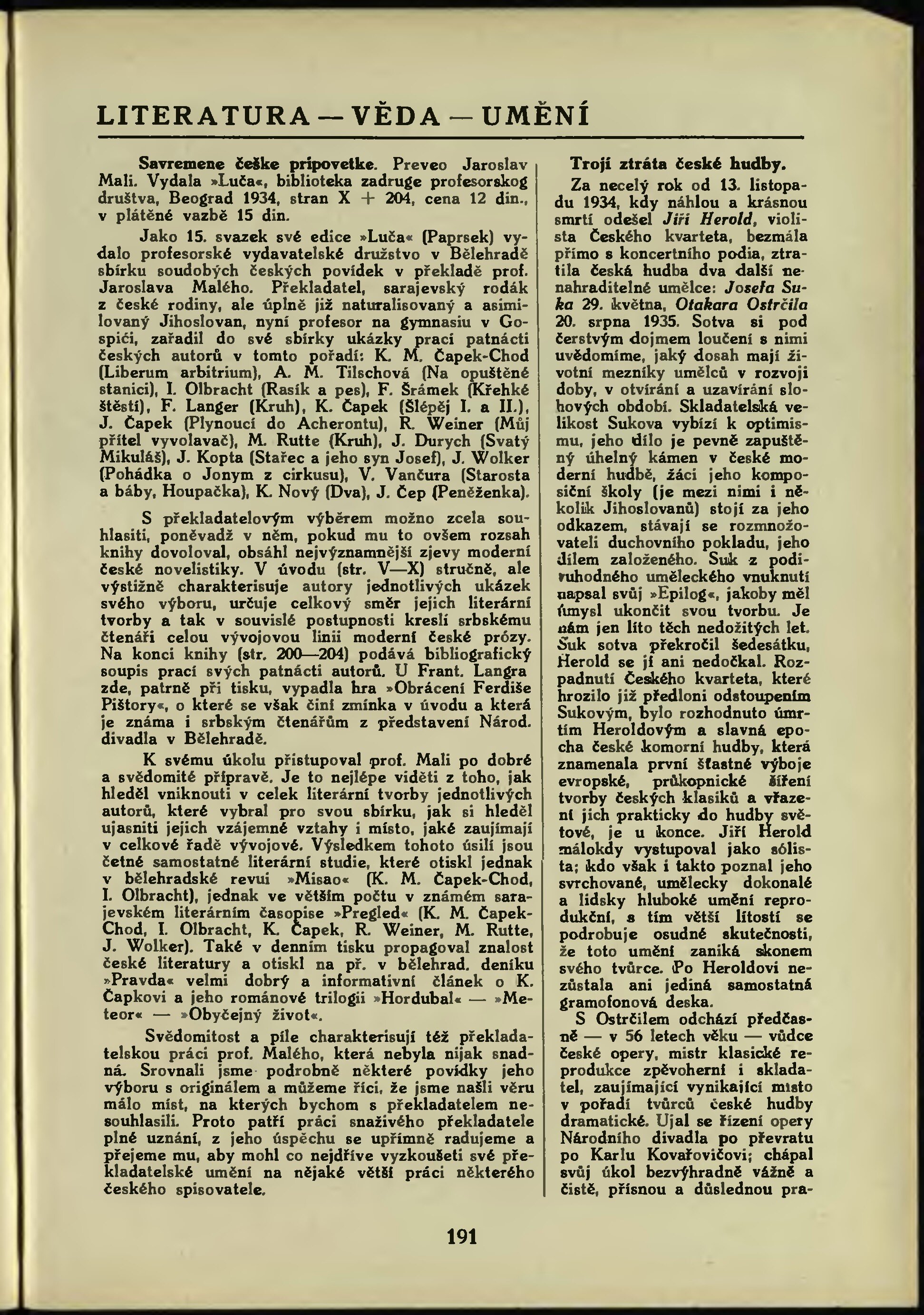 LITERATURA — VĚDA — UMĚNÍ

Savremene češke pripovetke. Preveo Jaroslav Mali. Vydala »Luča«, biblioteka zadruge profesorskog društva, Beograd 1934, stran X + 204, cena 12 din., v plátěné vazbě 15 din.

Jako 15. svazek své edice »Luča« (Paprsek) vydalo profesorské vydavatelské družstvo v Bělehradě sbírku soudobých českých povídek v překladě prof. Jaroslava Malého. Překladatel, sarajevský rodák z české rodiny, ale úplně již naturalisovaný a asimilovaný Jihoslovan, nyní profesor na gymnasiu v Gospići, zařadil do své sbírky ukázky prací patnácti českých autorů v tomto pořadí: K. M. Čapek-Chod (Liberum arbitrium), A. M. Tilschová (Na opuštěné stanici), I. Olbracht (Rasík a pes), F. Šrámek (Křehké štěstí), F. Langer (Kruh), K. Čapek (Šlépěj I. a II.), J. Čapek (Plynoucí do Acherontu), R. Weiner (Můj přítel vyvolavač), M. Rutte (Kruh), J. Durych (Svatý Mikuláš), J. Kopta (Stařec a jeho syn Josef), J. Wolker (Pohádka o Jonym z cirkusu), V. Vančura (Starosta a báby, Houpačka), K. Nový (Dva), J. Čep (Peněženka).

S překladatelovým výběrem možno zcela souhlasiti, poněvadž v něm, pokud mu to ovšem rozsah knihy dovoloval, obsáhl nejvýznamnější zjevy moderní české novelistiky. V úvodu (str. V—X) stručně, ale výstižně charakterisuje autory jednotlivých ukázek svého výboru, určuje celkový směr jejich literární tvorby a tak v souvislé postupnosti kreslí srbskému čtenáři celou vývojovou linii moderní české prózy. Na konci knihy (str. 200—204) podává bibliografický soupis prací svých patnácti autorů. U Frant. Langra zde, patrně při tisku, vypadla hra »Obrácení Ferdiše Pištory«, o které se však činí zmínka v úvodu a která je známa i srbským čtenářům z představení Národ. divadla v Bělehradě.

K svému úkolu přistupoval prof. Mali po dobré a svědomité přípravě. Je to nejlépe viděti z toho, jak hleděl vniknouti v celek literární tvorby jednotlivých autorů, které vybral pro svou sbírku, jak si hleděl ujasniti jejich vzájemné vztahy i místo, jaké zaujímají v celkové řadě vývojové. Výsledkem tohoto úsilí jsou četné samostatné literární studie, které otiskl jednak v bělehradské revui »Misao« (K. M. Čapek-Chod, I. Olbracht), jednak ve větším počtu v známém sarajevském literárním časopise »Pregled« (K. M. Čapek-Chod, I. Olbracht, K. Čapek, R. Weiner, M. Rutte, J. Wolker). Také v denním tisku propagoval znalost české literatury a otiskl na př. v bělehrad. deníku »Pravda« velmi dobrý a informativní článek o K. Čapkovi a jeho románové trilogii »Hordubal« — »Meteor« — »Obyčejný život«.

Svědomitost a píle charakterisují též překladatelskou práci prof. Malého, která nebyla nijak snadná. Srovnali jsme podrobně některé povídky jeho výboru s originálem a můžeme říci, že jsme našli věru málo míst, na kterých bychom s překladatelem nesouhlasili. Proto patří práci snaživého překladatele plné uznání, z jeho úspěchu se upřímně radujeme a přejeme mu, aby mohl co nejdříve vyzkoušeti své překladatelské umění na nějaké větší práci některého českého spisovatele.

Trojí ztráta české hudby.

Za necelý rok od 13. listopadu 1934, kdy náhlou a krásnou smrtí odešel Jiří Herold, violista Českého kvarteta, bezmála přímo s koncertního podia, ztratila česká hudba dva další nenahraditelné umělce: Josefa Suka 29. května, Otakara Ostrčila 20. srpna 1935. Sotva si pod čerstvým dojmem loučení s nimi uvědomíme, jaký dosah mají životní mezníky umělců v rozvoji doby, v otvírání a uzavírání slohových období. Skladatelská velikost Sukova vybízí k optimismu, jeho dílo je pevně zapuštěný úhelný kámen v české moderní hudbě, žáci jeho komposiční školy (je mezi nimi i několik Jihoslovanů) stojí za jeho odkazem, stávají se rozmnožovateli duchovního pokladu, jeho dílem založeného. Suk z podivuhodného uměleckého vnuknutí napsal svůj »Epilog«, jakoby měl úmysl ukončit svou tvorbu. Je nám jen líto těch nedožitých let. Suk sotva překročil šedesátku, Herold se jí ani nedočkal. Rozpadnutí Českého kvarteta, které hrozilo již předloni odstoupením Sukovým, bylo rozhodnuto úmrtím Heroldovým a slavná epocha české komorní hudby, která znamenala první šťastné výboje evropské, průkopnické šíření tvorby českých klasiků a vřazení jich prakticky do hudby světové, je u konce. Jiří Herold málokdy vystupoval jako sólista; kdo však i takto poznal jeho svrchované, umělecky dokonalé a lidsky hluboké umění reprodukční, s tím větší lítostí se podrobuje osudné skutečnosti, že toto umění zaniká skonem svého tvůrce. Po Heroldovi nezůstala ani jediná samostatná gramofonová deska.

S Ostrčilem odchází předčasně — v 56 letech věku — vůdce české opery, mistr klasické reprodukce zpěvoherní i skladatel, zaujímající vynikající místo v pořadí tvůrců české hudby dramatické. Ujal se řízení opery Národního divadla po převratu po Karlu Kovařovičovi; chápal svůj úkol bezvýhradně vážně a čistě, přísnou a důslednou pra-

191